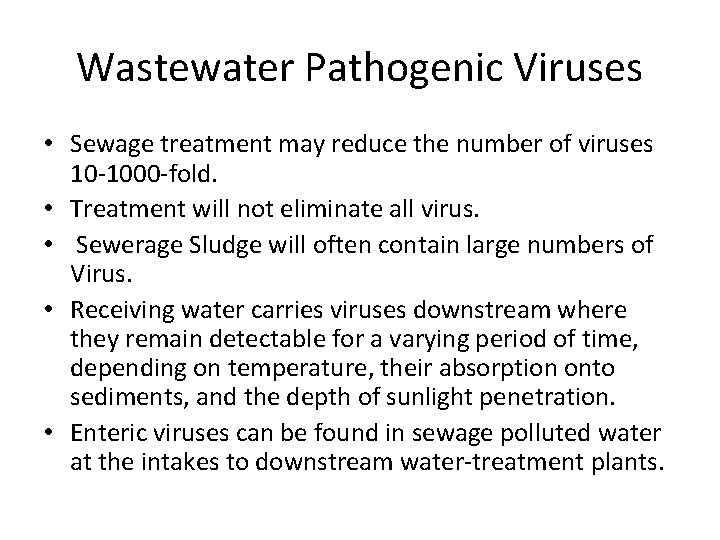 Wastewater Pathogenic Viruses

• Sewage treatment may reduce the number of viruses 10-1000-fold.
• Treatment will not eliminate all virus.
• Sewerage Sludge will often contain large numbers of Virus.
• Receiving water carries viruses downstream where they remain detectable for a varying period of time, depending on temperature, their absorption onto sediments, and the depth of sunlight penetration.
• Enteric viruses can be found in sewage polluted water at the intakes to downstream water-treatment plants.